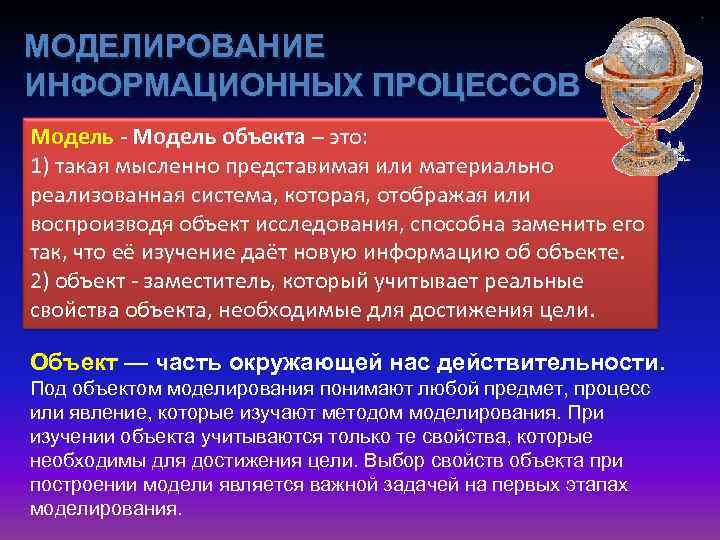 МОДЕЛИРОВАНИЕ ИНФОРМАЦИОННЫХ ПРОЦЕССОВ

Модель - Модель объекта – это:
1) такая мысленно представимая или материально реализованная система, которая, отображая или воспроизводя объект исследования, способна заменить его так, что её изучение даёт новую информацию об объекте.
2) объект - заместитель, который учитывает реальные свойства объекта, необходимые для достижения цели.

Объект — часть окружающей нас действительности.
Под объектом моделирования понимают любой предмет, процесс или явление, которые изучают методом моделирования. При изучении объекта учитываются только те свойства, которые необходимы для достижения цели. Выбор свойств объекта при построении модели является важной задачей на первых этапах моделирования.